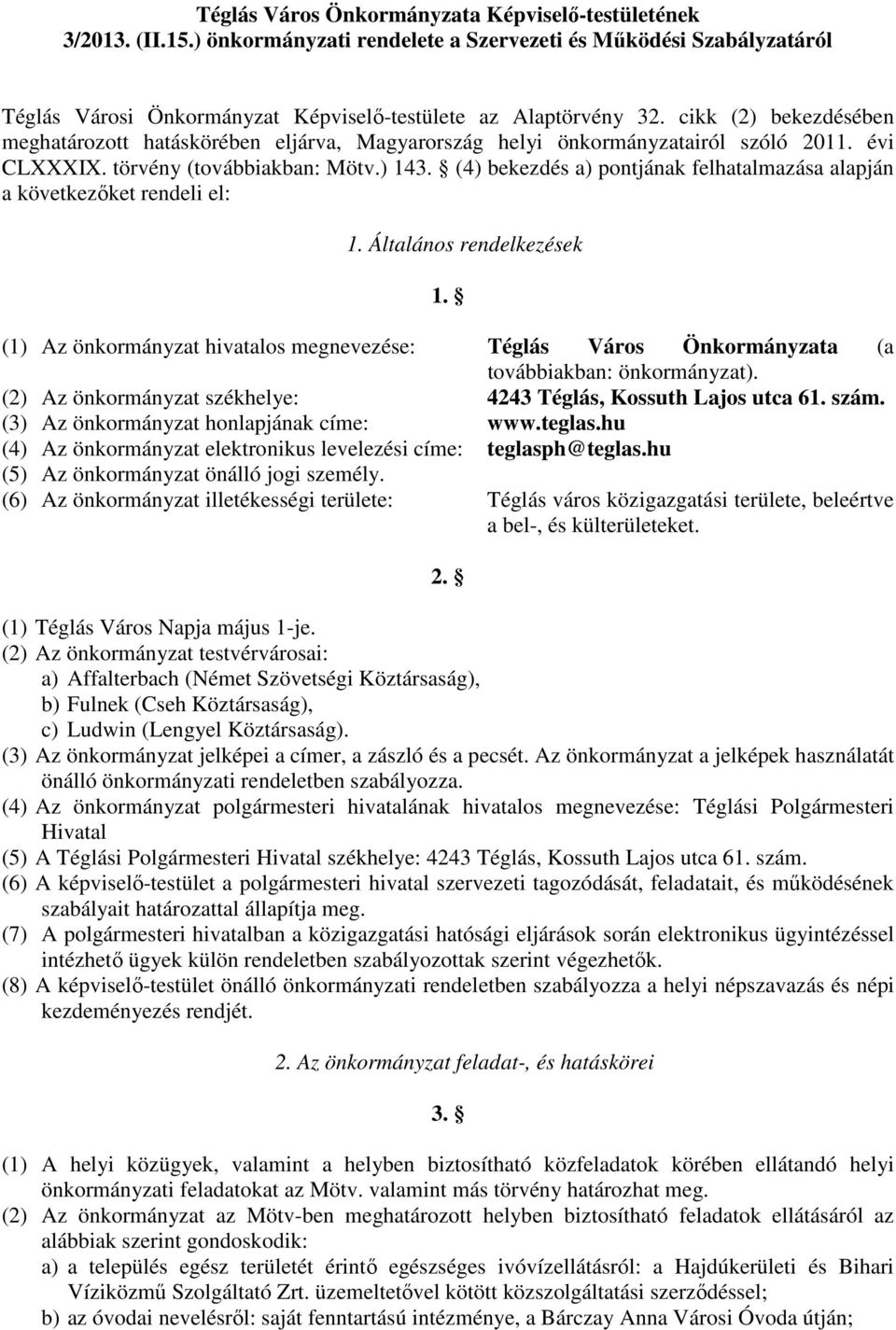 Téglás Város Önkormányzata Képviselő-testületének 3/2013. (II.15.) önkormányzati rendelete a Szervezeti és Működési Szabályzatáról

Téglás Városi Önkormányzat Képviselő-testülete az Alaptörvény 32. cikk (2) bekezdésében meghatározott hatáskörében eljárva, Magyarország helyi önkormányzatairól szóló 2011. évi CLXXXIX. törvény (továbbiakban: Mötv.) 143. § (4) bekezdés a) pontjának felhatalmazása alapján a következőket rendeli el:

1. Általános rendelkezések

1. §

(1) Az önkormányzat hivatalos megnevezése: Téglás Város Önkormányzata (a továbbiakban: önkormányzat).
(2) Az önkormányzat székhelye: 4243 Téglás, Kossuth Lajos utca 61. szám.
(3) Az önkormányzat honlapjának címe: www.teglas.hu
(4) Az önkormányzat elektronikus levelezési címe: teglasph@teglas.hu
(5) Az önkormányzat önálló jogi személy.
(6) Az önkormányzat illetékességi területe: Téglás város közigazgatási területe, beleértve a bel-, és külterületeket.

2. §

(1) Téglás Város Napja május 1-je.
(2) Az önkormányzat testvérvárosai:
a) Affalterbach (Német Szövetségi Köztársaság),
b) Fulnek (Cseh Köztársaság),
c) Ludwin (Lengyel Köztársaság).
(3) Az önkormányzat jelképei a címer, a zászló és a pecsét. Az önkormányzat a jelképek használatát önálló önkormányzati rendeletben szabályozza.
(4) Az önkormányzat polgármesteri hivatalának hivatalos megnevezése: Téglási Polgármesteri Hivatal
(5) A Téglási Polgármesteri Hivatal székhelye: 4243 Téglás, Kossuth Lajos utca 61. szám.
(6) A képviselő-testület a polgármesteri hivatal szervezeti tagozódását, feladatait, és működésének szabályait határozattal állapítja meg.
(7) A polgármesteri hivatalban a közigazgatási hatósági eljárások során elektronikus ügyintézéssel intézhető ügyek külön rendeletben szabályozottak szerint végezhetők.
(8) A képviselő-testület önálló önkormányzati rendeletben szabályozza a helyi népszavazás és népi kezdeményezés rendjét.

2. Az önkormányzat feladat-, és hatáskörei

3. §

(1) A helyi közügyek, valamint a helyben biztosítható közfeladatok körében ellátandó helyi önkormányzati feladatokat az Mötv. valamint más törvény határozhat meg.
(2) Az önkormányzat az Mötv-ben meghatározott helyben biztosítható feladatok ellátásáról az alábbiak szerint gondoskodik:
a) a település egész területét érintő egészséges ivóvízellátásról: a Hajdúkerületi és Bihari Víziközmű Szolgáltató Zrt. üzemeltetővel kötött közszolgáltatási szerződéssel;
b) az óvodai nevelésről: saját fenntartású intézménye, a Bárczay Anna Városi Óvoda útján;